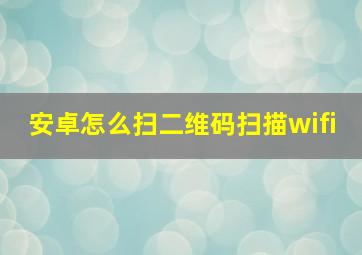 安卓怎么扫二维码扫描wifi